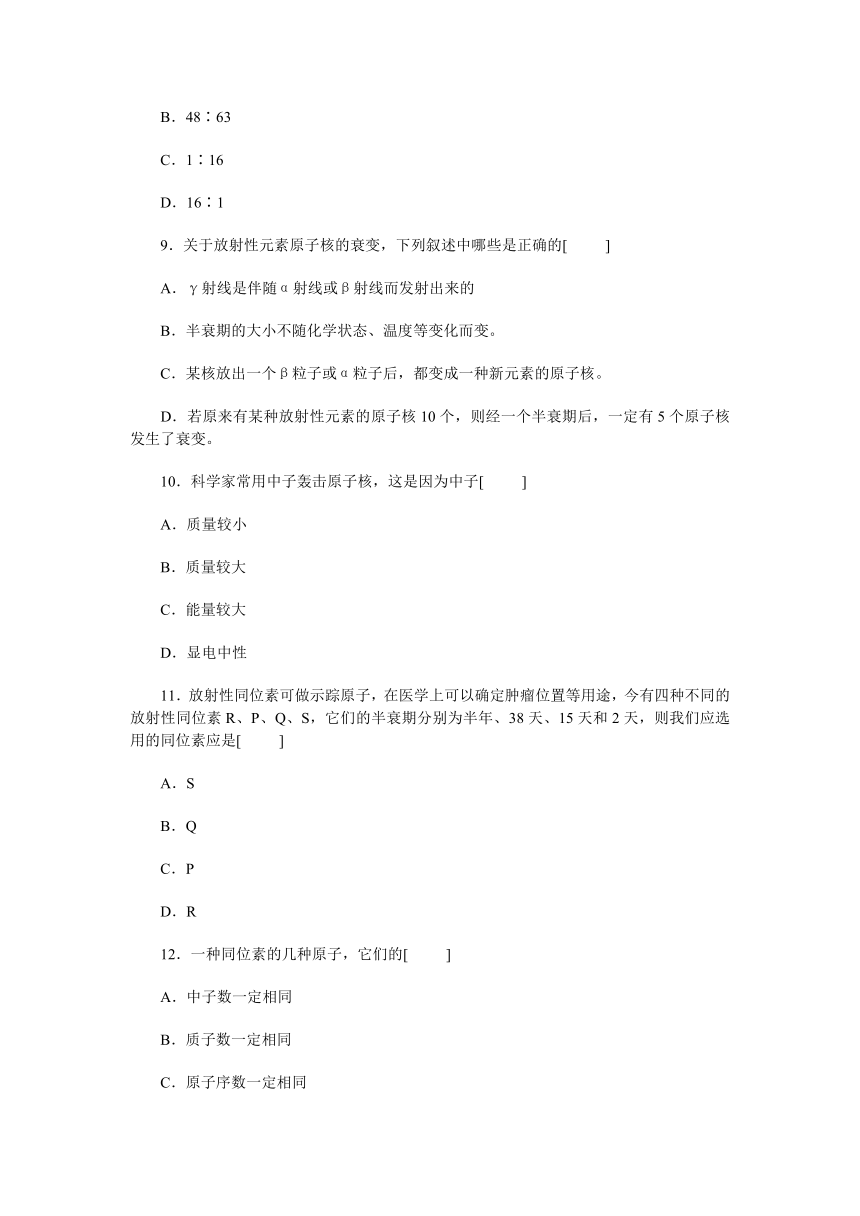 B．48∶63

C．1∶16

D．16∶1

9．关于放射性元素原子核的衰变，下列叙述中哪些是正确的[　　]

A．γ射线是伴随α射线或β射线而发射出来的

B．半衰期的大小不随化学状态、温度等变化而变。

C．某核放出一个β粒子或α粒子后，都变成一种新元素的原子核。

D．若原来有某种放射性元素的原子核10个，则经一个半衰期后，一定有5个原子核发生了衰变。

10．科学家常用中子轰击原子核，这是因为中子[　　]

A．质量较小

B．质量较大

C．能量较大

D．显电中性

11．放射性同位素可做示踪原子，在医学上可以确定肿瘤位置等用途，今有四种不同的放射性同位素R、P、Q、S，它们的半衰期分别为半年、38天、15天和2天，则我们应选用的同位素应是[　　]

A．S

B．Q

C．P

D．R

12．一种同位素的几种原子，它们的[　　]

A．中子数一定相同

B．质子数一定相同

C．原子序数一定相同